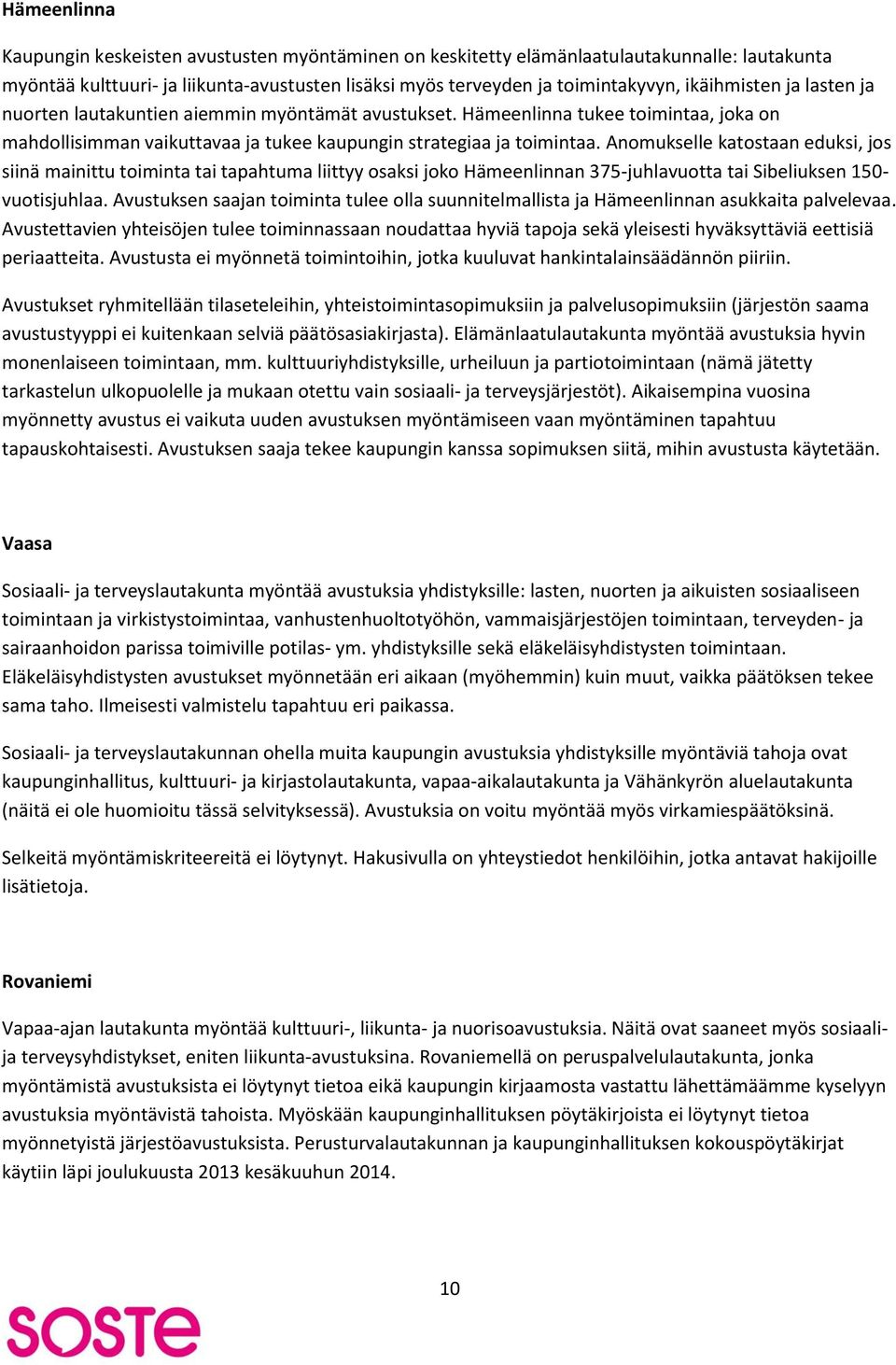 Hämeenlinna

Kaupungin keskeisten avustusten myöntäminen on keskitetty elämänlaatulautakunnalle: lautakunta myöntää kulttuuri- ja liikunta-avustusten lisäksi myös terveyden ja toimintakyvyn, ikäihmisten ja lasten ja nuorten lautakuntien aiemmin myöntämät avustukset. Hämeenlinna tukee toimintaa, joka on mahdollisimman vaikuttavaa ja tukee kaupungin strategiaa ja toimintaa. Anomukselle katostaan eduksi, jos siinä mainittu toiminta tai tapahtuma liittyy osaksi joko Hämeenlinnan 375-juhlavuotta tai Sibeliuksen 150-vuotisjuhlaa. Avustuksen saajan toiminta tulee olla suunnitelmallista ja Hämeenlinnan asukkaita palvelevaa. Avustettavien yhteisöjen tulee toiminnassaan noudattaa hyviä tapoja sekä yleisesti hyväksyttäviä eettisiä periaatteita. Avustusta ei myönnetä toimintoihin, jotka kuuluvat hankintalainsäädännön piiriin.

Avustukset ryhmitellään tilaseteleihin, yhteistoimintasopimuksiin ja palvelusopimuksiin (järjestön saama avustustyyppi ei kuitenkaan selviä päätösasiakirjasta). Elämänlaatulautakunta myöntää avustuksia hyvin monenlaiseen toimintaan, mm. kulttuuriyhdistyksille, urheiluun ja partiotoimintaan (nämä jätetty tarkastelun ulkopuolelle ja mukaan otettu vain sosiaali- ja terveysjärjestöt). Aikaisempina vuosina myönnetty avustus ei vaikuta uuden avustuksen myöntämiseen vaan myöntäminen tapahtuu tapauskohtaisesti. Avustuksen saaja tekee kaupungin kanssa sopimuksen siitä, mihin avustusta käytetään.

Vaasa

Sosiaali- ja terveyslautakunta myöntää avustuksia yhdistyksille: lasten, nuorten ja aikuisten sosiaaliseen toimintaan ja virkistystoimintaa, vanhustenhuoltotyöhön, vammaisjärjestöjen toimintaan, terveyden- ja sairaanhoidon parissa toimiville potilas- ym. yhdistyksille sekä eläkeläisyhdistysten toimintaan. Eläkeläisyhdistysten avustukset myönnetään eri aikaan (myöhemmin) kuin muut, vaikka päätöksen tekee sama taho. Ilmeisesti valmistelu tapahtuu eri paikassa.

Sosiaali- ja terveyslautakunnan ohella muita kaupungin avustuksia yhdistyksille myöntäviä tahoja ovat kaupunginhallitus, kulttuuri- ja kirjastolautakunta, vapaa-aikalautakunta ja Vähänkyrön aluelautakunta (näitä ei ole huomioitu tässä selvityksessä). Avustuksia on voitu myöntää myös virkamiespäätöksinä.

Selkeitä myöntämiskriteereitä ei löytynyt. Hakusivulla on yhteystiedot henkilöihin, jotka antavat hakijoille lisätietoja.

Rovaniemi

Vapaa-ajan lautakunta myöntää kulttuuri-, liikunta- ja nuorisoavustuksia. Näitä ovat saaneet myös sosiaali- ja terveysyhdistykset, eniten liikunta-avustuksina. Rovaniemellä on peruspalvelulautakunta, jonka myöntämistä avustuksista ei löytynyt tietoa eikä kaupungin kirjaamosta vastattu lähettämäämme kyselyyn avustuksia myöntävistä tahoista. Myöskään kaupunginhallituksen pöytäkirjoista ei löytynyt tietoa myönnetyistä järjestöavustuksista. Perusturvalautakunnan ja kaupunginhallituksen kokouspöytäkirjat käytiin läpi joulukuusta 2013 kesäkuuhun 2014.

10

SOSTE